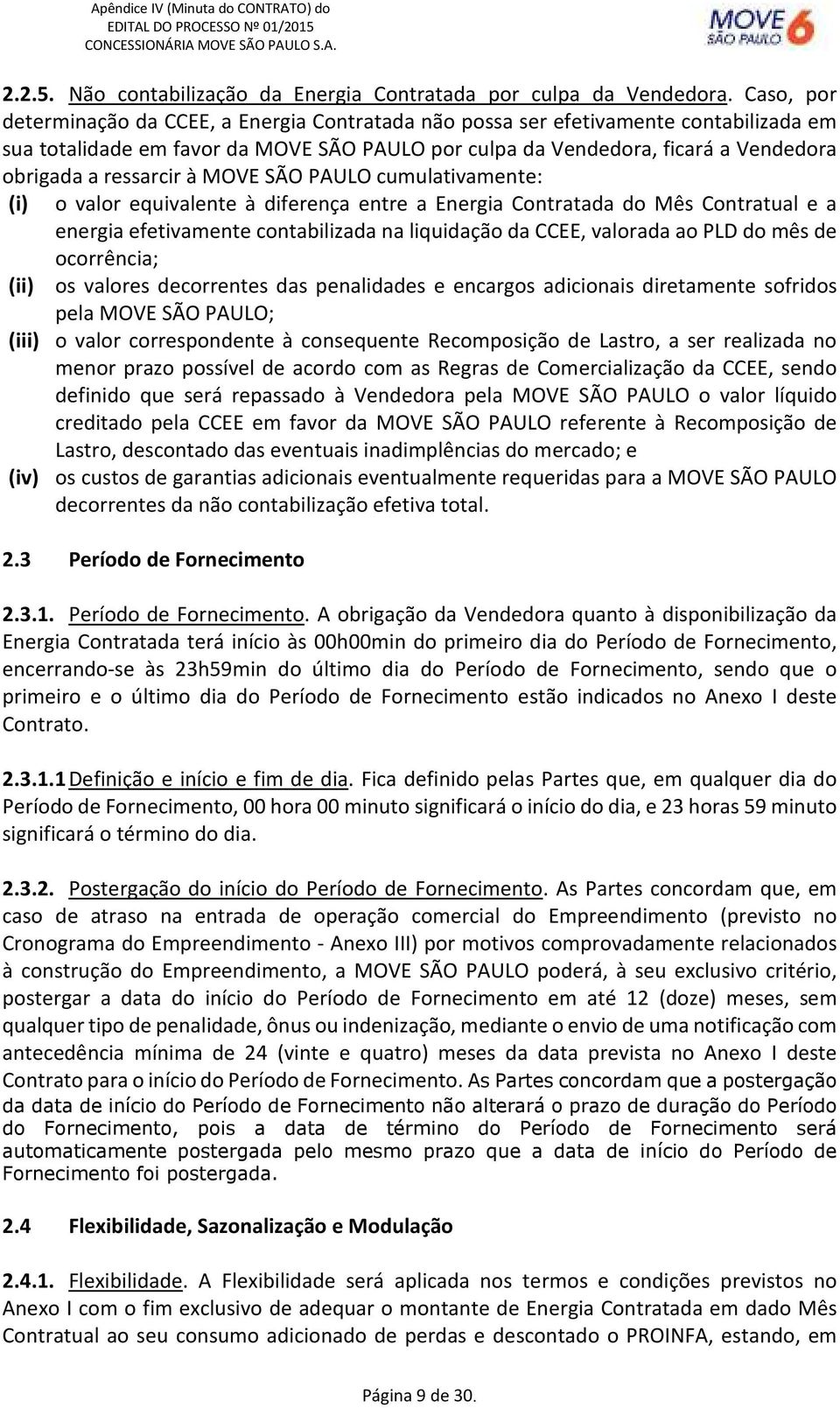 Apêndice IV (Minuta do CONTRATO) do
EDITAL DO PROCESSO Nº 01/2015
CONCESSIONÁRIA MOVE SÃO PAULO S.A.

MOVE 6
SÃO PAULO

2.2.5. Não contabilização da Energia Contratada por culpa da Vendedora. Caso, por determinação da CCEE, a Energia Contratada não possa ser efetivamente contabilizada em sua totalidade em favor da MOVE SÃO PAULO por culpa da Vendedora, ficará a Vendedora obrigada a ressarcir à MOVE SÃO PAULO cumulativamente:

(i) o valor equivalente à diferença entre a Energia Contratada do Mês Contratual e a energia efetivamente contabilizada na liquidação da CCEE, valorada ao PLD do mês de ocorrência;

(ii) os valores decorrentes das penalidades e encargos adicionais diretamente sofridos pela MOVE SÃO PAULO;

(iii) o valor correspondente à consequente Recomposição de Lastro, a ser realizada no menor prazo possível de acordo com as Regras de Comercialização da CCEE, sendo definido que será repassado à Vendedora pela MOVE SÃO PAULO o valor líquido creditado pela CCEE em favor da MOVE SÃO PAULO referente à Recomposição de Lastro, descontado das eventuais inadimplências do mercado; e

(iv) os custos de garantias adicionais eventualmente requeridas para a MOVE SÃO PAULO decorrentes da não contabilização efetiva total.

2.3 Período de Fornecimento

2.3.1. Período de Fornecimento. A obrigação da Vendedora quanto à disponibilização da Energia Contratada terá início às 00h00min do primeiro dia do Período de Fornecimento, encerrando-se às 23h59min do último dia do Período de Fornecimento, sendo que o primeiro e o último dia do Período de Fornecimento estão indicados no Anexo I deste Contrato.

2.3.1.1 Definição e início e fim de dia. Fica definido pelas Partes que, em qualquer dia do Período de Fornecimento, 00 hora 00 minuto significará o início do dia, e 23 horas 59 minuto significará o término do dia.

2.3.2. Postergação do início do Período de Fornecimento. As Partes concordam que, em caso de atraso na entrada de operação comercial do Empreendimento (previsto no Cronograma do Empreendimento - Anexo III) por motivos comprovadamente relacionados à construção do Empreendimento, a MOVE SÃO PAULO poderá, à seu exclusivo critério, postergar a data do início do Período de Fornecimento em até 12 (doze) meses, sem qualquer tipo de penalidade, ônus ou indenização, mediante o envio de uma notificação com antecedência mínima de 24 (vinte e quatro) meses da data prevista no Anexo I deste Contrato para o início do Período de Fornecimento. As Partes concordam que a postergação da data de início do Período de Fornecimento não alterará o prazo de duração do Período do Fornecimento, pois a data de término do Período de Fornecimento será automaticamente postergada pelo mesmo prazo que a data de início do Período de Fornecimento foi postergada.

2.4 Flexibilidade, Sazonalização e Modulação

2.4.1. Flexibilidade. A Flexibilidade será aplicada nos termos e condições previstos no Anexo I com o fim exclusivo de adequar o montante de Energia Contratada em dado Mês Contratual ao seu consumo adicionado de perdas e descontado o PROINFA, estando, em

Página 9 de 30.